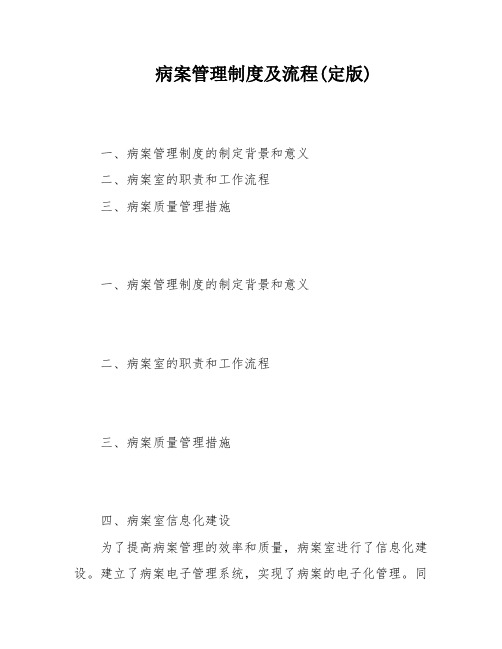 病案管理制度及流程(定版)

一、病案管理制度的制定背景和意义

二、病案室的职责和工作流程

三、病案质量管理措施

一、病案管理制度的制定背景和意义

二、病案室的职责和工作流程

三、病案质量管理措施

四、病案室信息化建设

为了提高病案管理的效率和质量，病案室进行了信息化建设。建立了病案电子管理系统，实现了病案的电子化管理。同